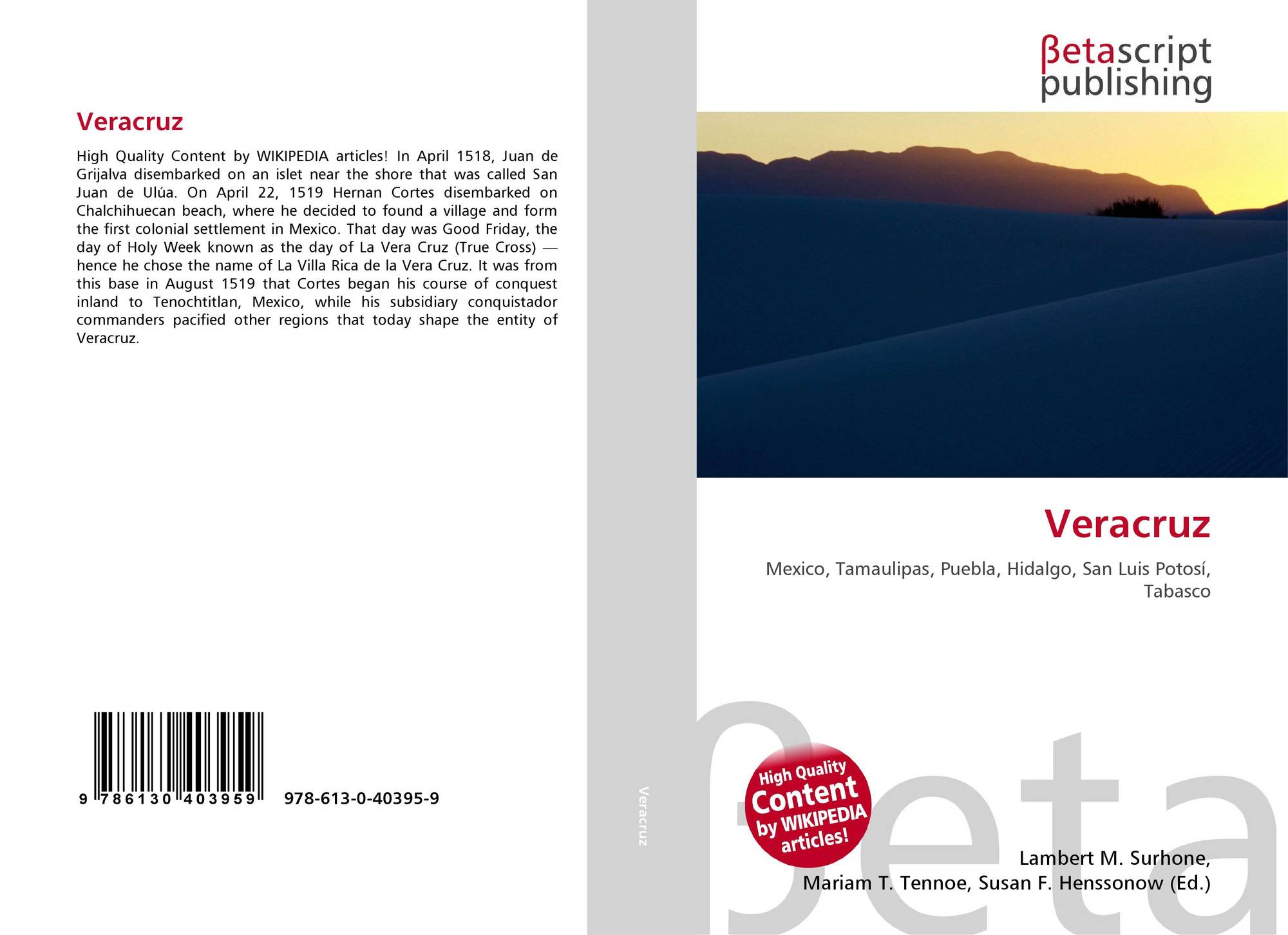 Veracruz

High Quality Content by WIKIPEDIA articles! In April 1518, Juan de Grijalva disembarked on an islet near the shore that was called San Juan de Ulúa. On April 22, 1519 Hernan Cortes disembarked on Chalchihuecan beach, where he decided to found a village and form the first colonial settlement in Mexico. That day was Good Friday, the day of Holy Week known as the day of La Vera Cruz (True Cross) — hence he chose the name of La Villa Rica de la Vera Cruz. It was from this base in August 1519 that Cortes began his course of conquest inland to Tenochtitlan, Mexico, while his subsidiary conquistador commanders pacified other regions that today shape the entity of Veracruz.

9 786130 403959 978-613-0-40395-9

Veracruz

βetascript
publishing

Veracruz

Mexico, Tamaulipas, Puebla, Hidalgo, San Luis Potosí, Tabasco

High Quality Content by WIKIPEDIA articles!

Lambert M. Surhone,
Mariam T. Tennoe, Susan F. Henssonow (Ed.)

βeta